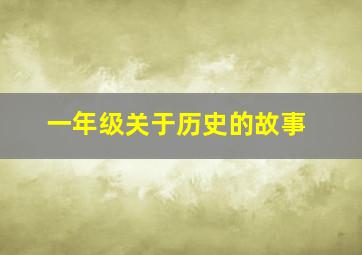 一年级关于历史的故事